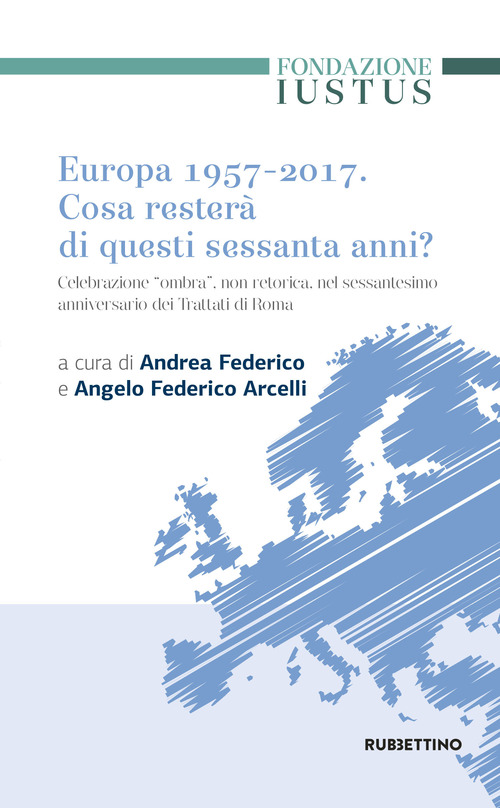 FONDAZIONE
IUSTUS

Europa 1957-2017.
Cosa resterà
di questi sessanta anni?

Celebrazione "ombra", non retorica, nel sessantesimo anniversario dei Trattati di Roma

a cura di Andrea Federico
e Angelo Federico Arcelli

RUBBETTINO